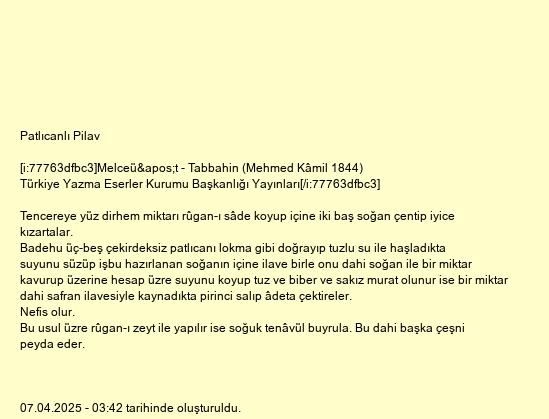 Patlıcanlı Pilav

[i:77763dfbc3]Melceü&apos;t - Tabbahin (Mehmed Kâmil 1844)
Türkiye Yazma Eserler Kurumu Başkanlığı Yayınları[/i:77763dfbc3]

Tencereye yüz dirhem miktarı rûgan-ı sâde koyup içine iki baş soğan çentip iyice kızartalar.
Badehu üç-beş çekirdeksiz patlıcanı lokma gibi doğrayıp tuzlu su ile haşladıkta suyunu süzüp işbu hazırlanan soğanın içine ilave birle onu dahi soğan ile bir miktar kavurup üzerine hesap üzre suyunu koyup tuz ve biber ve sakız murat olunur ise bir miktar dahi safran ilavesiyle kaynadıkta pirinci salıp âdeta çektireler.
Nefis olur.
Bu usul üzre rûgan-ı zeyt ile yapılır ise soğuk tenâvül buyrula. Bu dahi başka çeşni peyda eder.

07.04.2025 - 03:42 tarihinde oluşturuldu.